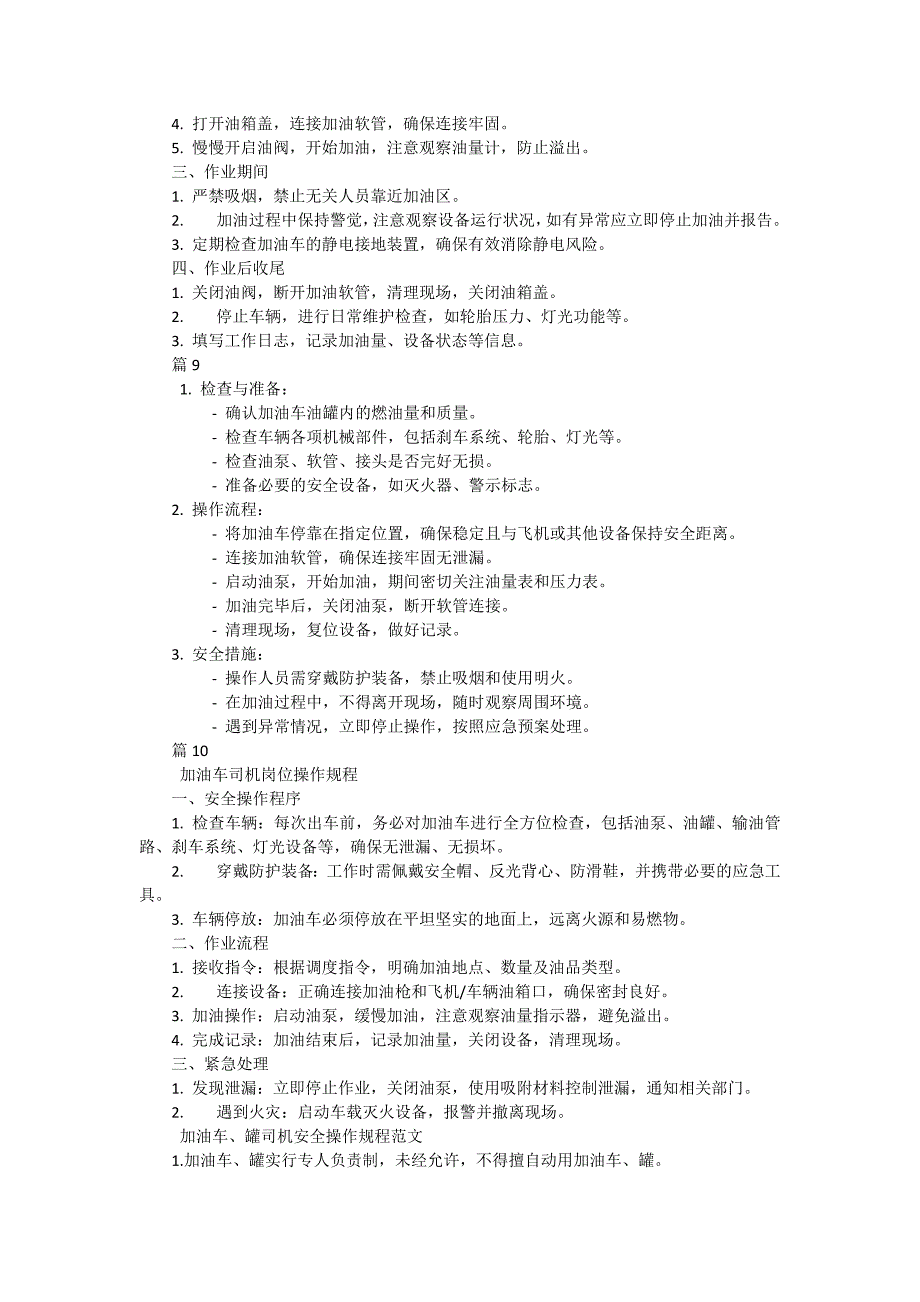 4. 打开油箱盖，连接加油软管，确保连接牢固。
5. 慢慢开启油阀，开始加油，注意观察油量计，防止溢出。
三、作业期间
1. 严禁吸烟，禁止无关人员靠近加油区。
2. 加油过程中保持警觉，注意观察设备运行状况，如有异常应立即停止加油并报告。
3. 定期检查加油车的静电接地装置，确保有效消除静电风险。
四、作业后收尾
1. 关闭油阀，断开加油软管，清理现场，关闭油箱盖。
2. 停止车辆，进行日常维护检查，如轮胎压力、灯光功能等。
3. 填写工作日志，记录加油量、设备状态等信息。
篇 9
1. 检查与准备：
- 确认加油车油罐内的燃油量和质量。
- 检查车辆各项机械部件，包括刹车系统、轮胎、灯光等。
- 检查油泵、软管、接头是否完好无损。
- 准备必要的安全设备，如灭火器、警示标志。
2. 操作流程：
- 将加油车停靠在指定位置，确保稳定且与飞机或其他设备保持安全距离。
- 连接加油软管，确保连接牢固无泄漏。
- 启动油泵，开始加油，期间密切关注油量表和压力表。
- 加油完毕后，关闭油泵，断开软管连接。
- 清理现场，复位设备，做好记录。
3. 安全措施：
- 操作人员需穿戴防护装备，禁止吸烟和使用明火。
- 在加油过程中，不得离开现场，随时观察周围环境。
- 遇到异常情况，立即停止操作，按照应急预案处理。
篇 10
加油车司机岗位操作规程
一、安全操作程序
1. 检查车辆：每次出车前，务必对加油车进行全方位检查，包括油泵、油罐、输油管路、刹车系统、灯光设备等，确保无泄漏、无损坏。
2. 穿戴防护装备：工作时需佩戴安全帽、反光背心、防滑鞋，并携带必要的应急工具。
3. 车辆停放：加油车必须停放在平坦坚实的地面上，远离火源和易燃物。
二、作业流程
1. 接收指令：根据调度指令，明确加油地点、数量及油品类型。
2. 连接设备：正确连接加油枪和飞机/车辆油箱口，确保密封良好。
3. 加油操作：启动油泵，缓慢加油，注意观察油量指示器，避免溢出。
4. 完成记录：加油结束后，记录加油量，关闭设备，清理现场。
三、紧急处理
1. 发现泄漏：立即停止作业，关闭油泵，使用吸附材料控制泄漏，通知相关部门。
2. 遇到火灾：启动车载灭火设备，报警并撤离现场。
加油车、罐司机安全操作规程范文
1.加油车、罐实行专人负责制，未经允许，不得擅自动用加油车、罐。